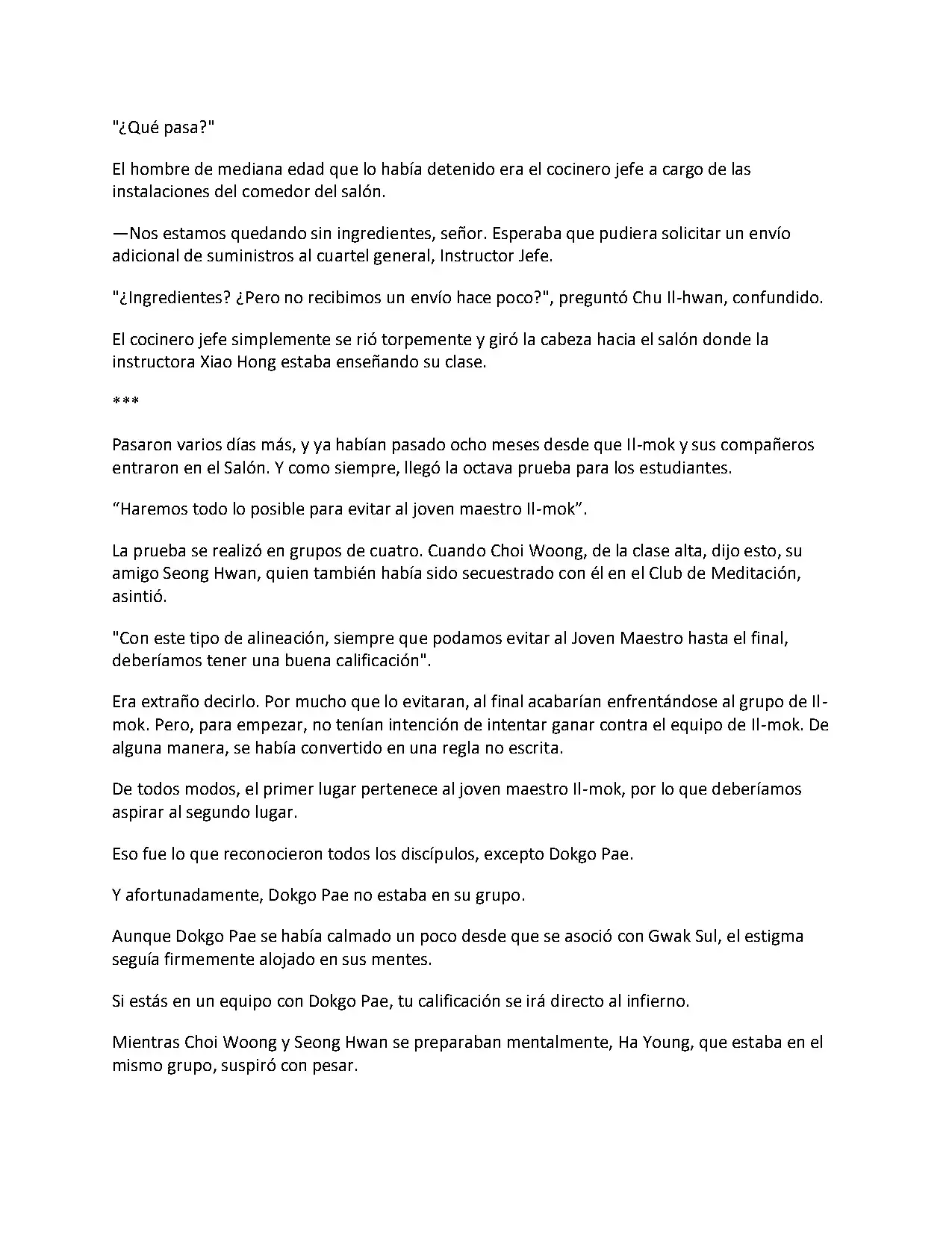 "¿Qué pasa?"

El hombre de mediana edad que lo había detenido era el cocinero jefe a cargo de las instalaciones del comedor del salón.

—Nos estamos quedando sin ingredientes, señor. Esperaba que pudiera solicitar un envío adicional de suministros al cuartel general, Instructor Jefe.

"¿Ingredientes? ¿Pero no recibimos un envío hace poco?", preguntó Chu Il-hwan, confundido.

El cocinero jefe simplemente se rió torpemente y giró la cabeza hacia el salón donde la instructora Xiao Hong estaba enseñando su clase.

***

Pasaron varios días más, y ya habían pasado ocho meses desde que Il-mok y sus compañeros entraron en el Salón. Y como siempre, llegó la octava prueba para los estudiantes.

"Haremos todo lo posible para evitar al joven maestro Il-mok".

La prueba se realizó en grupos de cuatro. Cuando Choi Woong, de la clase alta, dijo esto, su amigo Seong Hwan, quien también había sido secuestrado con él en el Club de Meditación, asintió.

"Con este tipo de alineación, siempre que podamos evitar al Joven Maestro hasta el final, deberíamos tener una buena calificación".

Era extraño decirlo. Por mucho que lo evitaran, al final acabarían enfrentándose al grupo de Il-mok. Pero, para empezar, no tenían intención de intentar ganar contra el equipo de Il-mok. De alguna manera, se había convertido en una regla no escrita.

De todos modos, el primer lugar pertenece al joven maestro Il-mok, por lo que deberíamos aspirar al segundo lugar.

Eso fue lo que reconocieron todos los discípulos, excepto Dokgo Pae.

Y afortunadamente, Dokgo Pae no estaba en su grupo.

Aunque Dokgo Pae se había calmado un poco desde que se asoció con Gwak Sul, el estigma seguía firmemente alojado en sus mentes.

Si estás en un equipo con Dokgo Pae, tu calificación se irá directo al infierno.

Mientras Choi Woong y Seong Hwan se preparaban mentalmente, Ha Young, que estaba en el mismo grupo, suspiró con pesar.